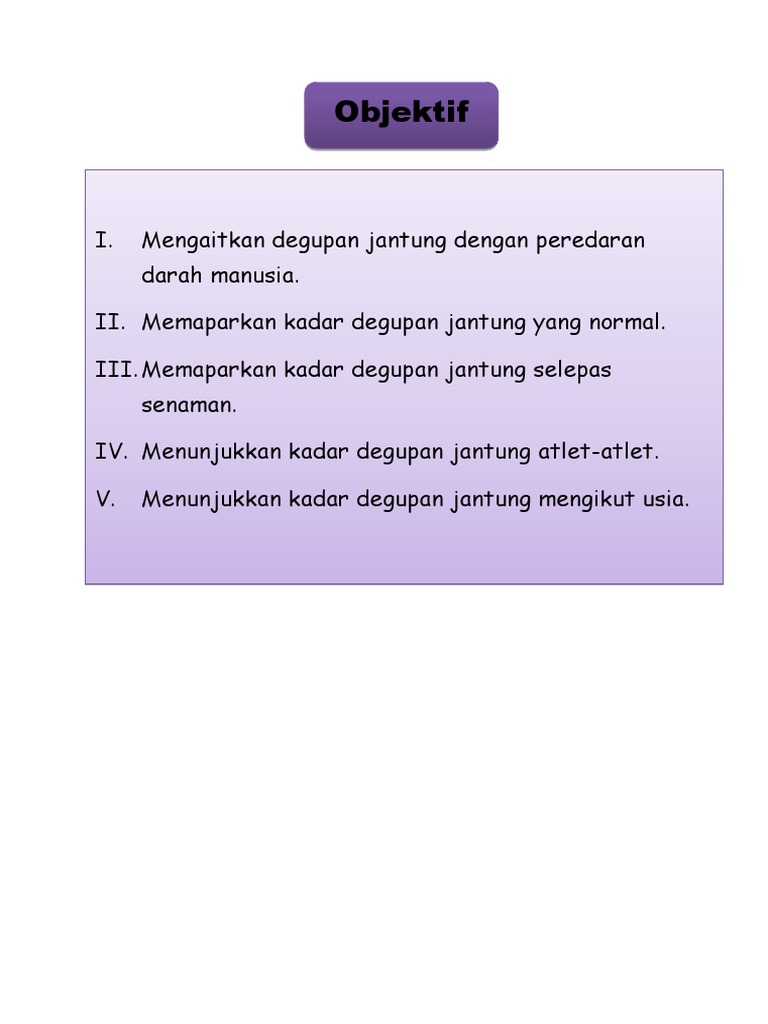 Objektif

I. Mengaitkan degupan jantung dengan peredaran darah manusia.

II. Memaparkan kadar degupan jantung yang normal.

III. Memaparkan kadar degupan jantung selepas senaman.

IV. Menunjukkan kadar degupan jantung atlet-atlet.

V. Menunjukkan kadar degupan jantung mengikut usia.